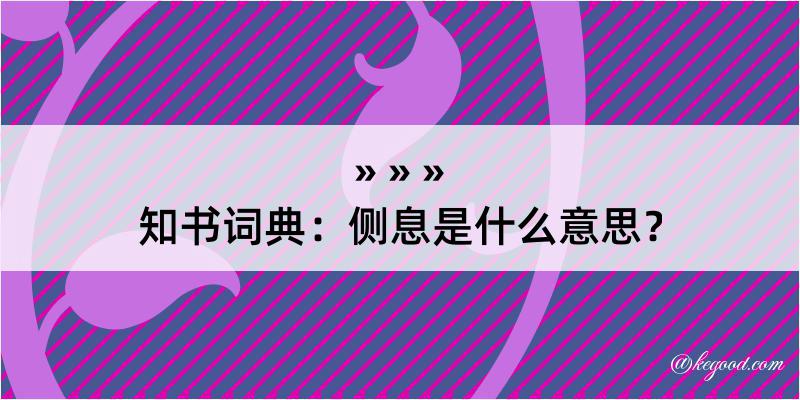 » » »
知书词典：侧息是什么意思？

@kegood.com